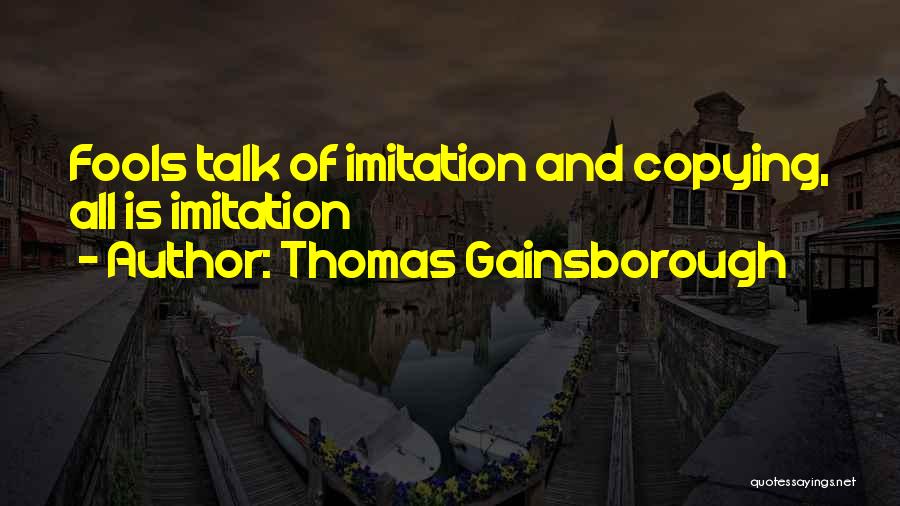 Fools talk of imitation and copying, all is imitation
- Author: Thomas Gainsborough

quotessayings.net